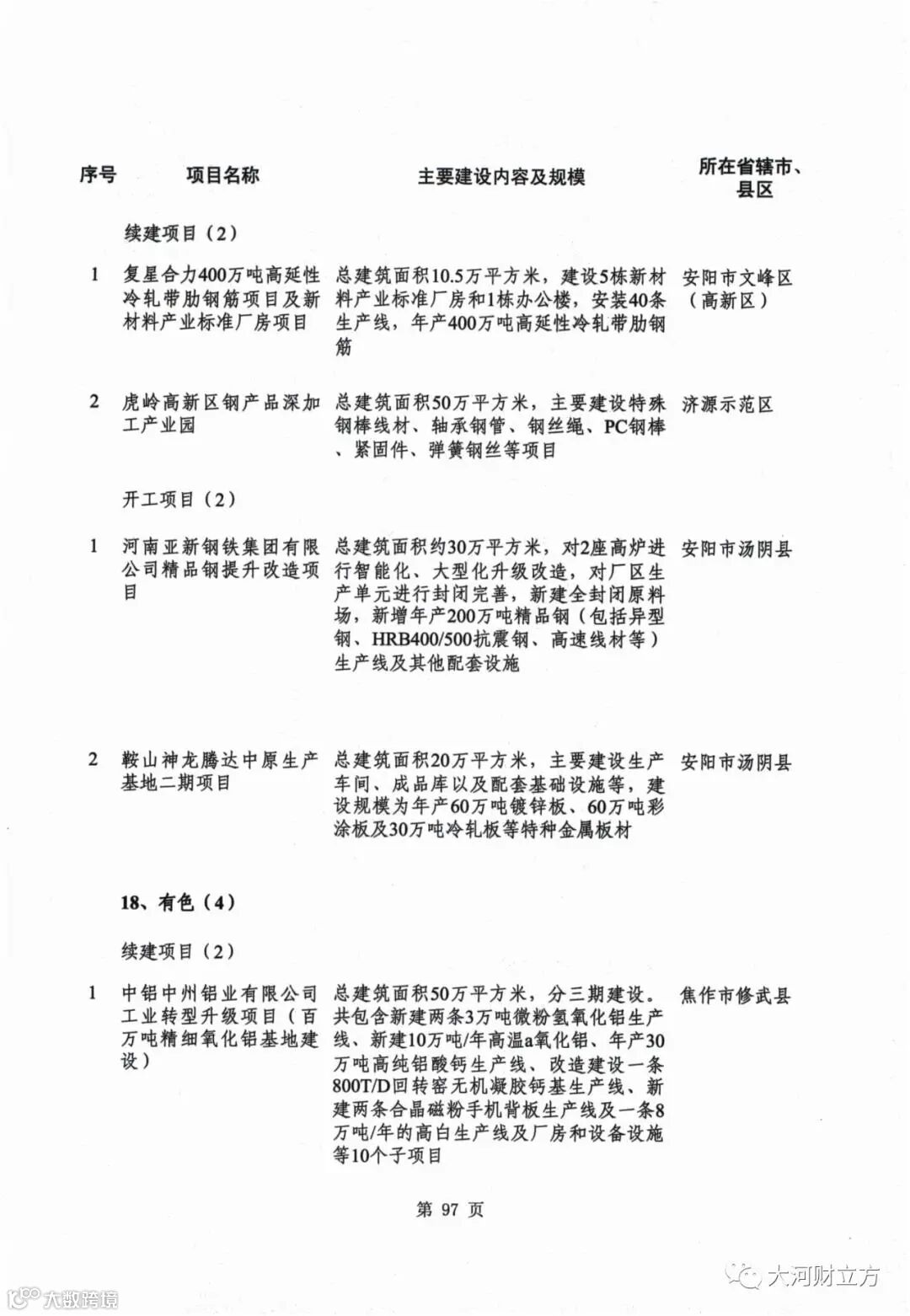 | 序号 | 项目名称 | 主要建设内容及规模 | 所在省辖市、县区 |
|---|---|---|---|
| | 续建项目（2） | | |
| 1 | 复星合力400万吨高延性冷轧带肋钢筋项目及新材料产业标准厂房项目 | 总建筑面积10.5万平方米，建设5栋新材料产业标准厂房和1栋办公楼，安装40条生产线，年产400万吨高延性冷轧带肋钢筋 | 安阳市文峰区（高新区） |
| 2 | 虎岭高新区钢产品深加工产业园 | 总建筑面积50万平方米，主要建设特殊钢棒线材、轴承钢管、钢丝绳、PC钢棒、紧固件、弹簧钢丝等项目 | 济源示范区 |
| | 开工项目（2） | | |
| 1 | 河南亚新钢铁集团有限公司精品钢提升改造项目 | 总建筑面积约30万平方米，对2座高炉进行智能化、大型化升级改造，对厂区生产单元进行封闭完善，新建全封闭原料场，新增年产200万吨精品钢（包括异型钢、HRB400/500抗震钢、高速线材等）生产线及其他配套设施 | 安阳市汤阴县 |
| 2 | 鞍山神龙腾达中原生产基地二期项目 | 总建筑面积20万平方米，主要建设生产车间、成品库以及配套基础设施等，建设规模为年产60万吨镀锌板、60万吨彩涂板及30万吨冷轧板等特种金属板材 | 安阳市汤阴县 |
| | 18、有色（4） | | |
| | 续建项目（2） | | |
| 1 | 中铝中州铝业有限公司工业转型升级项目（百万吨精细氧化铝基地建设） | 总建筑面积50万平方米，分三期建设。共包含新建两条3万吨微粉氢氧化铝生产线、新建10万吨/年高温a氧化铝、年产30万吨高纯铝酸钙生产线、改造建设一条800T/D回转窑无机凝胶钙基生产线、新建两条合晶磁粉手机背板生产线及一条8万吨/年的高白生产线及厂房和设备设施等10个子项目 | 焦作市修武县 |

第 97 页

大河财立方

大数跨境